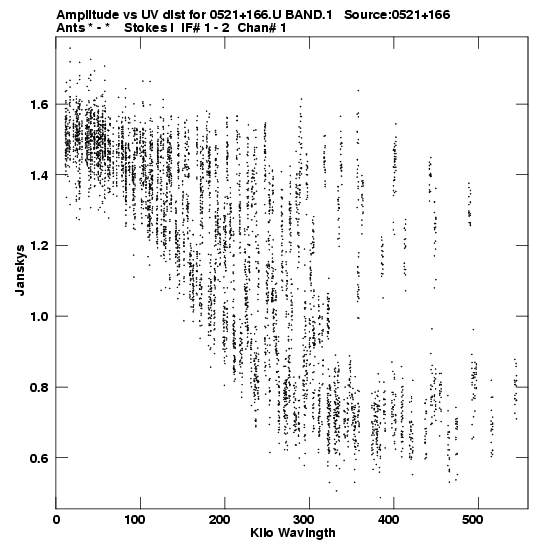 Amplitude vs UV dist for 0521+166.U BAND.1   Source:0521+166
Ants * - *   Stokes I  IF# 1 - 2  Chan# 1

Janskys

1.6
1.4
1.2
1.0
0.8
0.6

0
100
200
300
400
500

Kilo Wavlngth